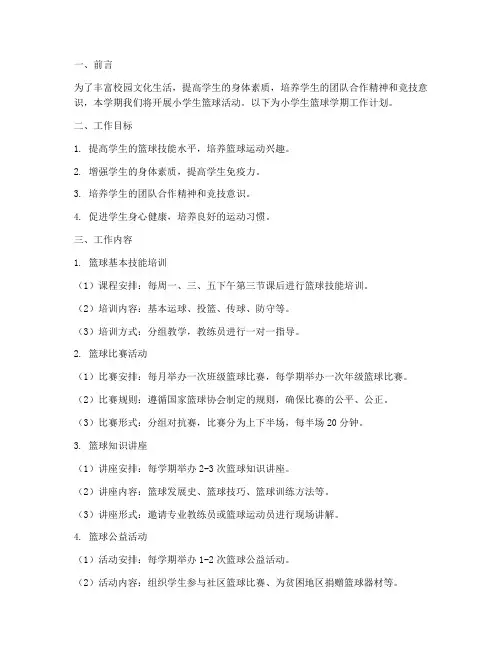 一、前言

为了丰富校园文化生活，提高学生的身体素质，培养学生的团队合作精神和竞技意识，本学期我们将开展小学生篮球活动。以下为小学生篮球学期工作计划。

二、工作目标

1. 提高学生的篮球技能水平，培养篮球运动兴趣。

2. 增强学生的身体素质，提高学生免疫力。

3. 培养学生的团队合作精神和竞技意识。

4. 促进学生身心健康，培养良好的运动习惯。

三、工作内容

1. 篮球基本技能培训

（1）课程安排：每周一、三、五下午第三节课后进行篮球技能培训。

（2）培训内容：基本运球、投篮、传球、防守等。

（3）培训方式：分组教学，教练员进行一对一指导。

2. 篮球比赛活动

（1）比赛安排：每月举办一次班级篮球比赛，每学期举办一次年级篮球比赛。

（2）比赛规则：遵循国家篮球协会制定的规则，确保比赛的公平、公正。

（3）比赛形式：分组对抗赛，比赛分为上下半场，每半场 20 分钟。

3. 篮球知识讲座

（1）讲座安排：每学期举办 2-3 次篮球知识讲座。

（2）讲座内容：篮球发展史、篮球技巧、篮球训练方法等。

（3）讲座形式：邀请专业教练员或篮球运动员进行现场讲解。

4. 篮球公益活动

（1）活动安排：每学期举办 1-2 次篮球公益活动。

（2）活动内容：组织学生参与社区篮球比赛、为贫困地区捐赠篮球器材等。